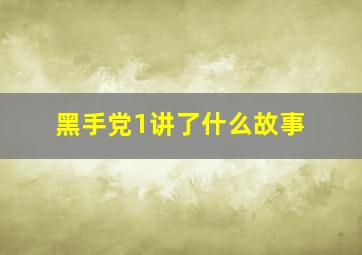 黑手党1讲了什么故事